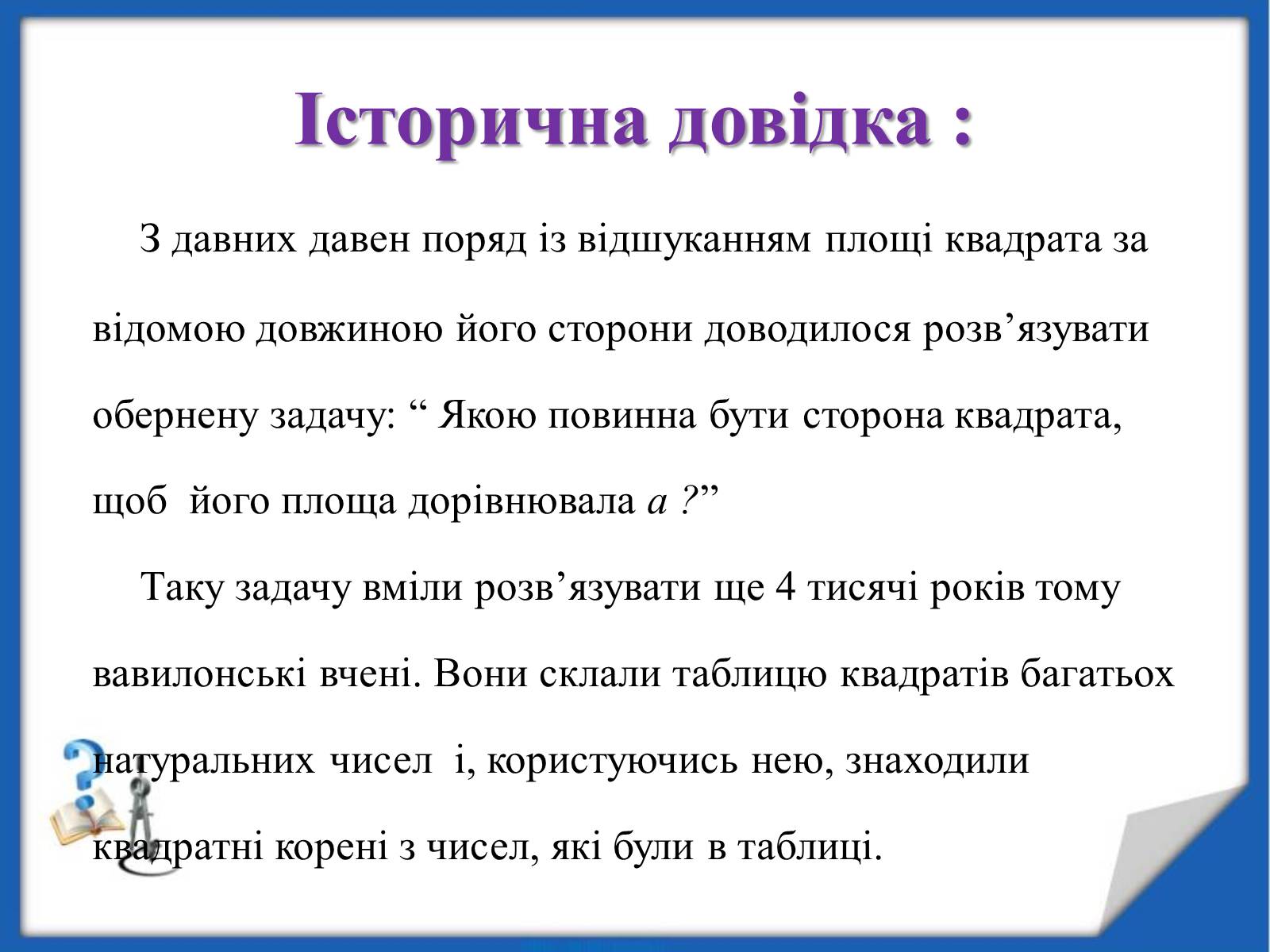 Історична довідка :

З давних давен поряд із відшуканням площі квадрата за відомою довжиною його сторони доводилося розв’язувати обернену задачу: “ Якою повинна бути сторона квадрата, щоб його площа дорівнювала $a$ ?”

Таку задачу вміли розв’язувати ще 4 тисячі років тому вавилонські вчені. Вони склали таблицю квадратів багатьох натуральних чисел і, користуючись нею, знаходили квадратні корені з чисел, які були в таблиці.